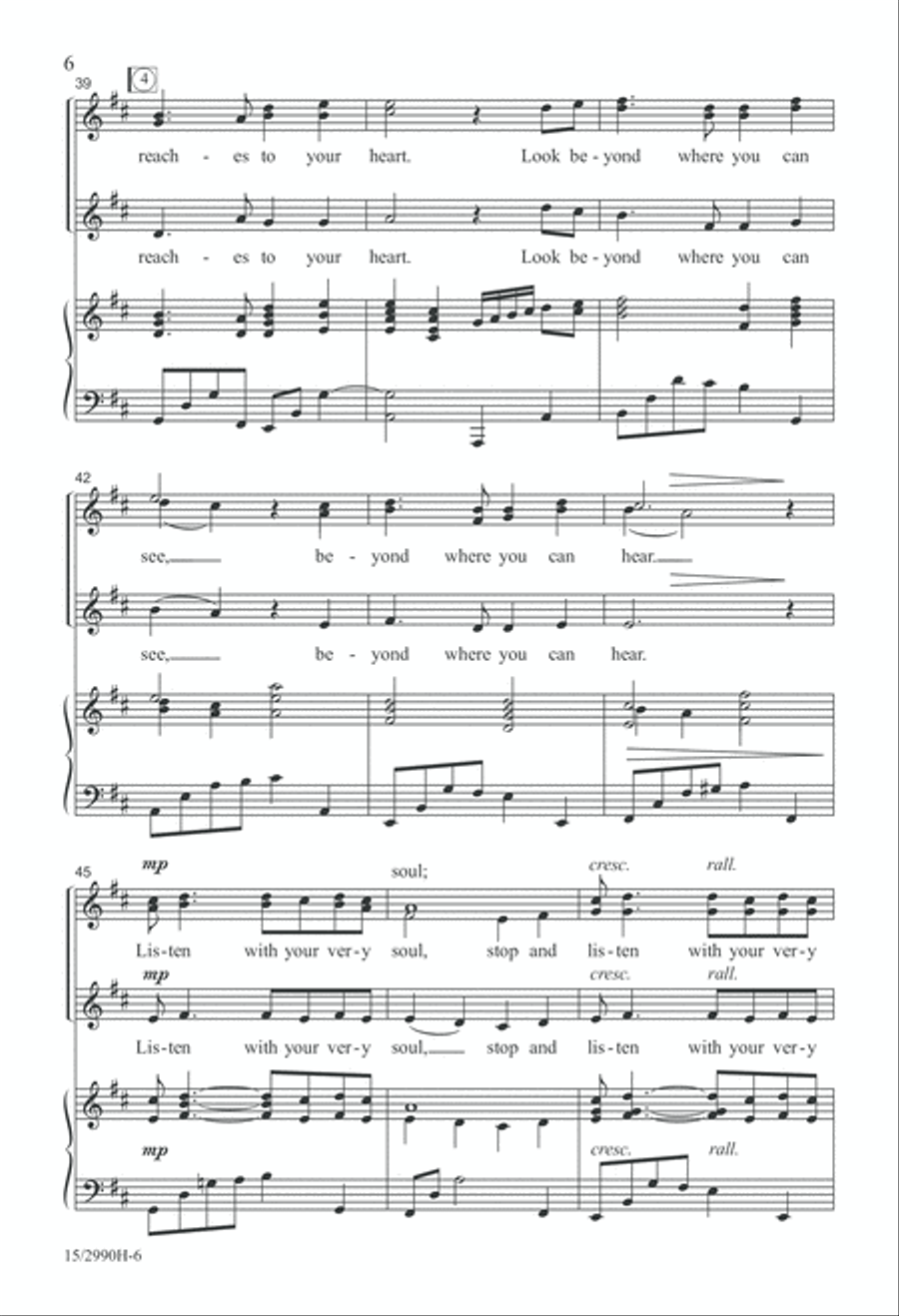 6

39 4

reach - es to your heart. Look be - yond where you can

reach - es to your heart. Look be - yond where you can

42

see, be - yond where you can hear.

see, be - yond where you can hear.

45

mp

soul;

cresc. rall.

Lis - ten with your ver - y soul, stop and lis - ten with your ver - y

mp

cresc. rall.

Lis - ten with your ver - y soul, stop and lis - ten with your ver - y

mp

cresc. rall.

15/2990H-6